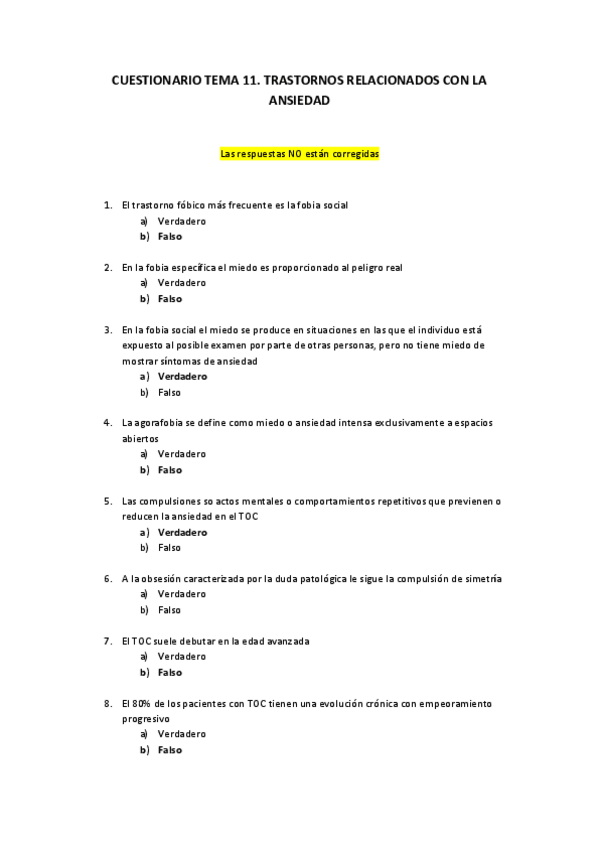 CUESTIONARIO TEMA 11. TRASTORNOS RELACIONADOS CON LA ANSIEDAD

Las respuestas NO están corregidas

1. El trastorno fóbico más frecuente es la fobia social
a) Verdadero
b) Falso

2. En la fobia específica el miedo es proporcionado al peligro real
a) Verdadero
b) Falso

3. En la fobia social el miedo se produce en situaciones en las que el individuo está expuesto al posible examen por parte de otras personas, pero no tiene miedo de mostrar síntomas de ansiedad
a) Verdadero
b) Falso

4. La agorafobia se define como miedo o ansiedad intensa exclusivamente a espacios abiertos
a) Verdadero
b) Falso

5. Las compulsiones so actos mentales o comportamientos repetitivos que previenen o reducen la ansiedad en el TOC
a) Verdadero
b) Falso

6. A la obsesión caracterizada por la duda patológica le sigue la compulsión de simetría
a) Verdadero
b) Falso

7. El TOC suele debutar en la edad avanzada
a) Verdadero
b) Falso

8. El 80% de los pacientes con TOC tienen una evolución crónica con empeoramiento progresivo
a) Verdadero
b) Falso